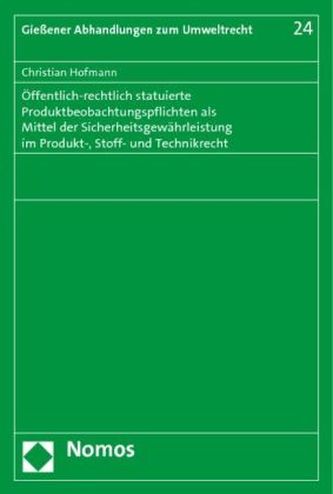 Gießener Abhandlungen zum Umweltrecht 24

Christian Hofmann

Öffentlich-rechtlich statuierte Produktbeobachtungspflichten als Mittel der Sicherheitsgewährleistung im Produkt-, Stoff- und Technikrecht

Nomos